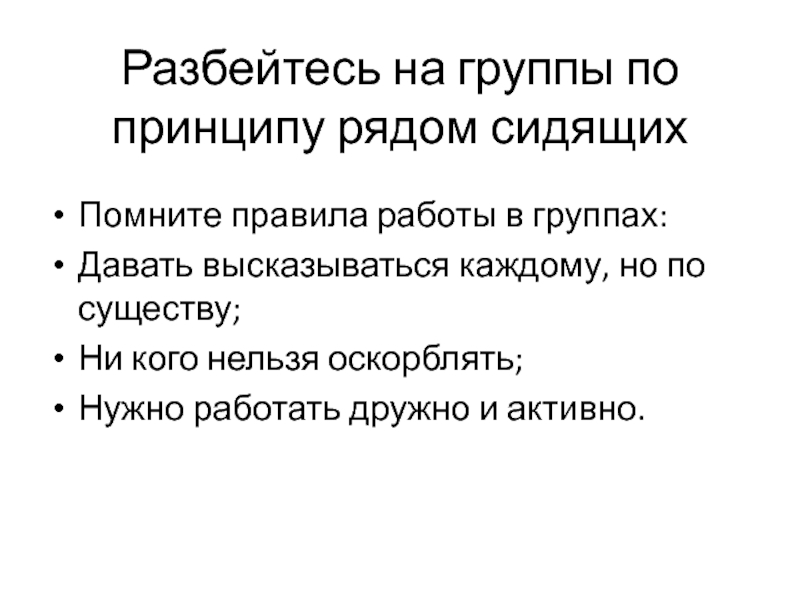 Разбейтесь на группы по принципу рядом сидящих

• Помните правила работы в группах:
• Давать высказываться каждому, но по существу;
• Ни кого нельзя оскорблять;
• Нужно работать дружно и активно.